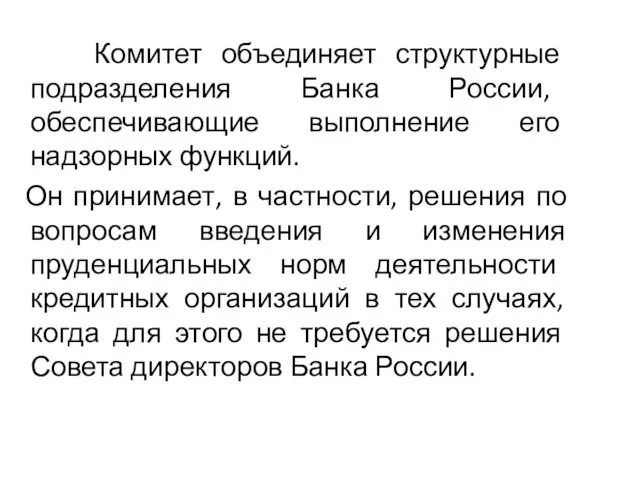 Комитет объединяет структурные подразделения Банка России, обеспечивающие выполнение его надзорных функций.

Он принимает, в частности, решения по вопросам введения и изменения пруденциальных норм деятельности кредитных организаций в тех случаях, когда для этого не требуется решения Совета директоров Банка России.